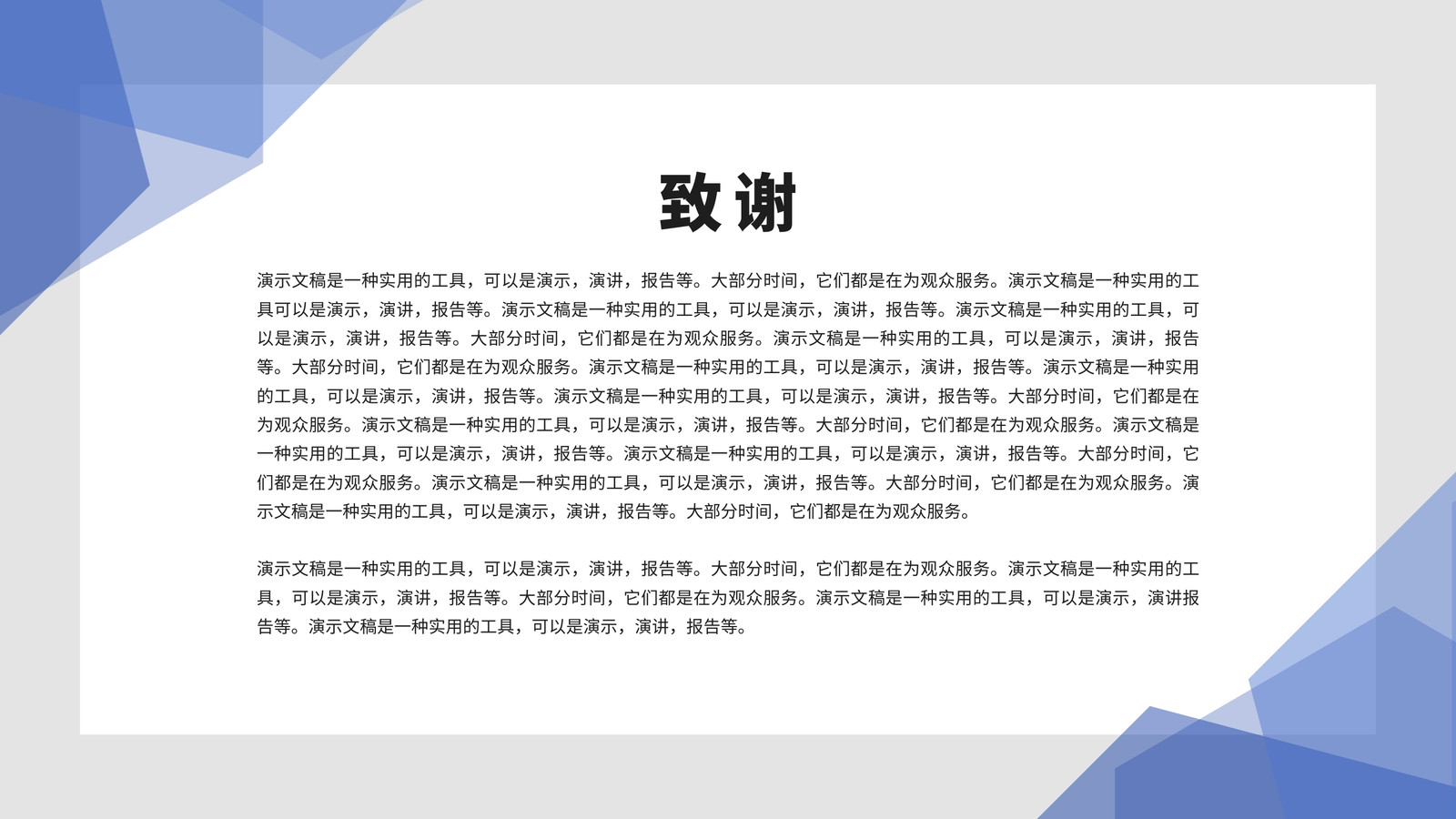 致谢

演示文稿是一种实用的工具，可以是演示，演讲，报告等。大部分时间，它们都是在为观众服务。演示文稿是一种实用的工具可以是演示，演讲，报告等。演示文稿是一种实用的工具，可以是演示，演讲，报告等。演示文稿是一种实用的工具，可以是演示，演讲，报告等。大部分时间，它们都是在为观众服务。演示文稿是一种实用的工具，可以是演示，演讲，报告等。大部分时间，它们都是在为观众服务。演示文稿是一种实用的工具，可以是演示，演讲，报告等。演示文稿是一种实用的工具，可以是演示，演讲，报告等。演示文稿是一种实用的工具，可以是演示，演讲，报告等。大部分时间，它们都是在为观众服务。演示文稿是一种实用的工具，可以是演示，演讲，报告等。大部分时间，它们都是在为观众服务。演示文稿是一种实用的工具，可以是演示，演讲，报告等。演示文稿是一种实用的工具，可以是演示，演讲，报告等。大部分时间，它们都是在为观众服务。演示文稿是一种实用的工具，可以是演示，演讲，报告等。大部分时间，它们都是在为观众服务。演示文稿是一种实用的工具，可以是演示，演讲，报告等。大部分时间，它们都是在为观众服务。

演示文稿是一种实用的工具，可以是演示，演讲，报告等。大部分时间，它们都是在为观众服务。演示文稿是一种实用的工具，可以是演示，演讲，报告等。大部分时间，它们都是在为观众服务。演示文稿是一种实用的工具，可以是演示，演讲报告等。演示文稿是一种实用的工具，可以是演示，演讲，报告等。